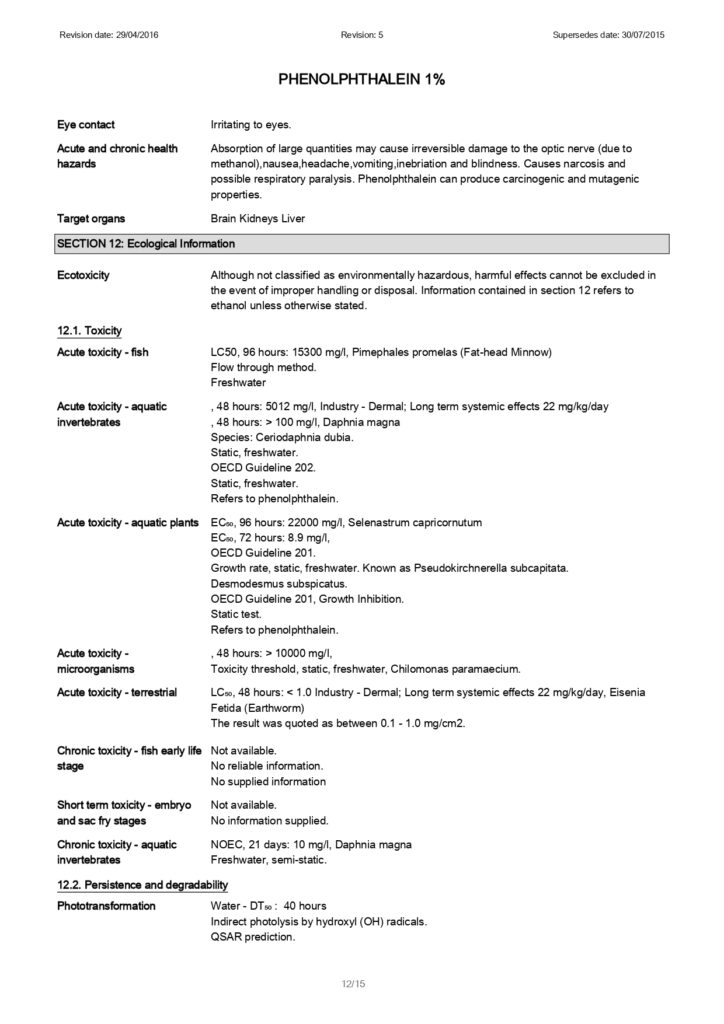 Revision date: 29/04/2016 Revision: 5 Supersedes date: 30/07/2015

PHENOLPHTHALEIN 1%

| | |
|---|---|
| Eye contact | Irritating to eyes. |
| Acute and chronic health hazards | Absorption of large quantities may cause irreversible damage to the optic nerve (due to methanol),nausea,headache,vomiting,inebriation and blindness. Causes narcosis and possible respiratory paralysis. Phenolphthalein can produce carcinogenic and mutagenic properties. |
| Target organs | Brain Kidneys Liver |

SECTION 12: Ecological Information

| | |
|---|---|
| Ecotoxicity | Although not classified as environmentally hazardous, harmful effects cannot be excluded in the event of improper handling or disposal. Information contained in section 12 refers to ethanol unless otherwise stated. |

12.1. Toxicity

| | |
|---|---|
| Acute toxicity - fish | LC50, 96 hours: 15300 mg/l, Pimephales promelas (Fat-head Minnow) Flow through method. Freshwater |
| Acute toxicity - aquatic invertebrates | , 48 hours: 5012 mg/l, Industry - Dermal; Long term systemic effects 22 mg/kg/day , 48 hours: > 100 mg/l, Daphnia magna Species: Ceriodaphnia dubia. Static, freshwater. OECD Guideline 202. Static, freshwater. Refers to phenolphthalein. |
| Acute toxicity - aquatic plants | $EC_{50}$, 96 hours: 22000 mg/l, Selenastrum capricornutum $EC_{50}$, 72 hours: 8.9 mg/l, OECD Guideline 201. Growth rate, static, freshwater. Known as Pseudokirchnerella subcapitata. Desmodesmus subspicatus. OECD Guideline 201, Growth Inhibition. Static test. Refers to phenolphthalein. |
| Acute toxicity - microorganisms | , 48 hours: > 10000 mg/l, Toxicity threshold, static, freshwater, Chilomonas paramaecium. |
| Acute toxicity - terrestrial | $LC_{50}$, 48 hours: < 1.0 Industry - Dermal; Long term systemic effects 22 mg/kg/day, Eisenia Fetida (Earthworm) The result was quoted as between 0.1 - 1.0 mg/cm2. |
| Chronic toxicity - fish early life stage | Not available. No reliable information. No supplied information |
| Short term toxicity - embryo and sac fry stages | Not available. No information supplied. |
| Chronic toxicity - aquatic invertebrates | NOEC, 21 days: 10 mg/l, Daphnia magna Freshwater, semi-static. |

12.2. Persistence and degradability

| | |
|---|---|
| Phototransformation | Water - $DT_{50}$ : 40 hours Indirect photolysis by hydroxyl (OH) radicals. QSAR prediction. |

12/15